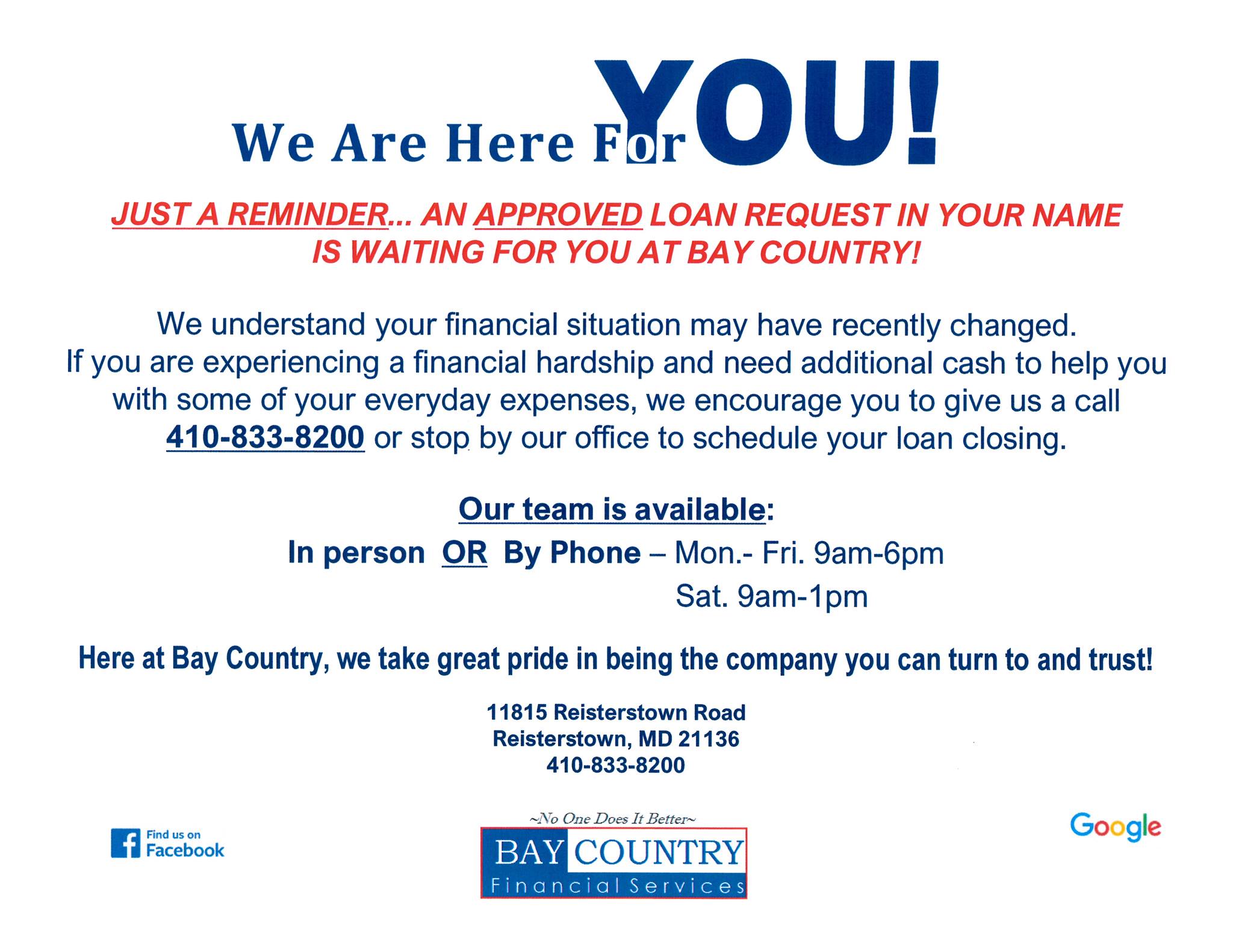 We Are Here For YOU!

JUST A REMINDER... AN APPROVED LOAN REQUEST IN YOUR NAME IS WAITING FOR YOU AT BAY COUNTRY!

We understand your financial situation may have recently changed. If you are experiencing a financial hardship and need additional cash to help you with some of your everyday expenses, we encourage you to give us a call 410-833-8200 or stop by our office to schedule your loan closing.

Our team is available:

In person OR By Phone – Mon.- Fri. 9am-6pm
Sat. 9am-1pm

Here at Bay Country, we take great pride in being the company you can turn to and trust!

11815 Reisterstown Road
Reisterstown, MD 21136
410-833-8200

Find us on Facebook

~No One Does It Better~
BAY COUNTRY
Financial Services

Google